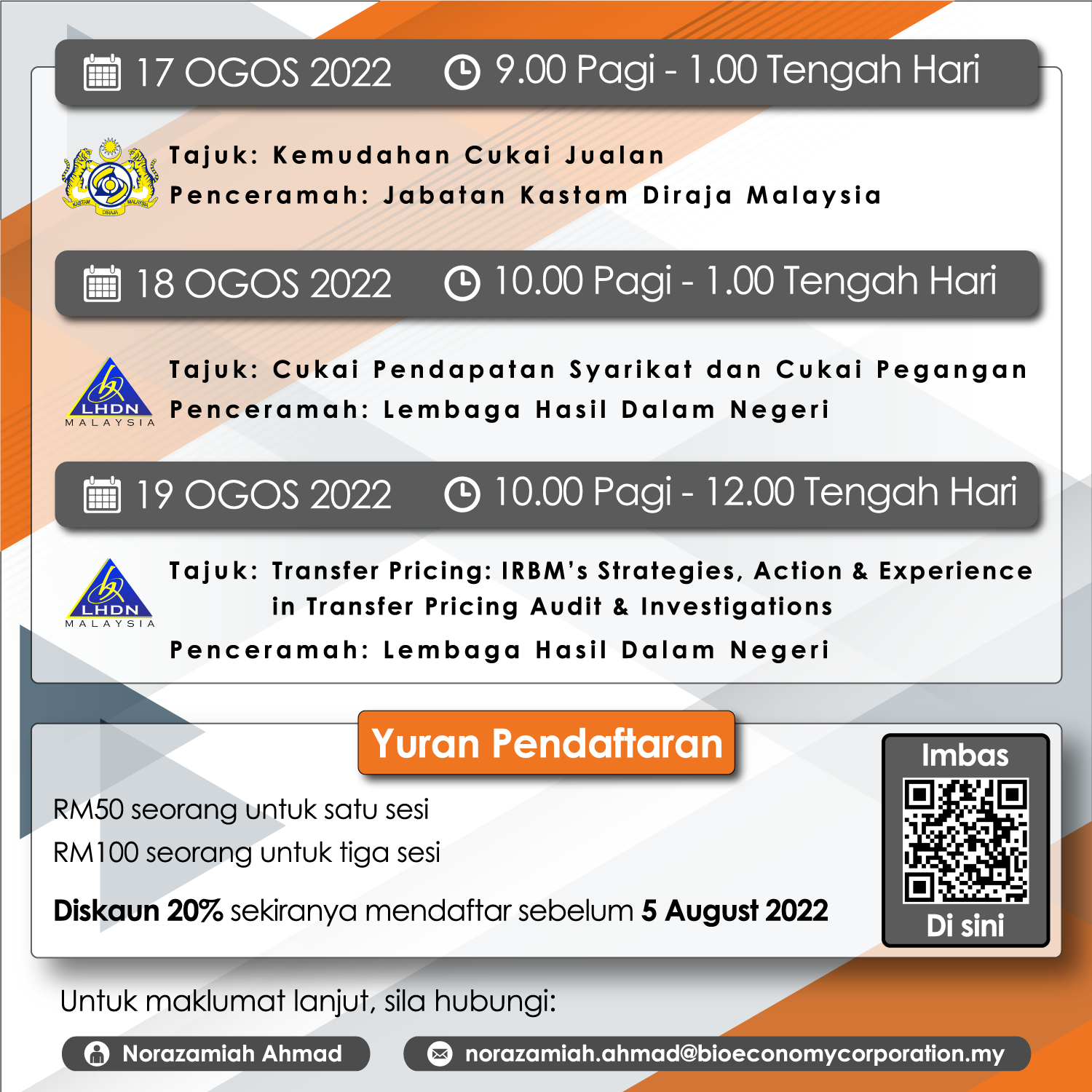 17 OGOS 2022 9.00 Pagi - 1.00 Tengah Hari

Tajuk: Kemudahan Cukai Jualan
Penceramah: Jabatan Kastam Diraja Malaysia

18 OGOS 2022 10.00 Pagi - 1.00 Tengah Hari

LHDN MALAYSIA

Tajuk: Cukai Pendapatan Syarikat dan Cukai Pegangan
Penceramah: Lembaga Hasil Dalam Negeri

19 OGOS 2022 10.00 Pagi - 12.00 Tengah Hari

LHDN MALAYSIA

Tajuk: Transfer Pricing: IRBM's Strategies, Action & Experience in Transfer Pricing Audit & Investigations
Penceramah: Lembaga Hasil Dalam Negeri

Yuran Pendaftaran

RM50 seorang untuk satu sesi
RM100 seorang untuk tiga sesi

Diskaun 20% sekiranya mendaftar sebelum 5 August 2022

Imbas
Di sini

Untuk maklumat lanjut, sila hubungi:

Norazamiah Ahmad
norazamiah.ahmad@bioeconomycorporation.my